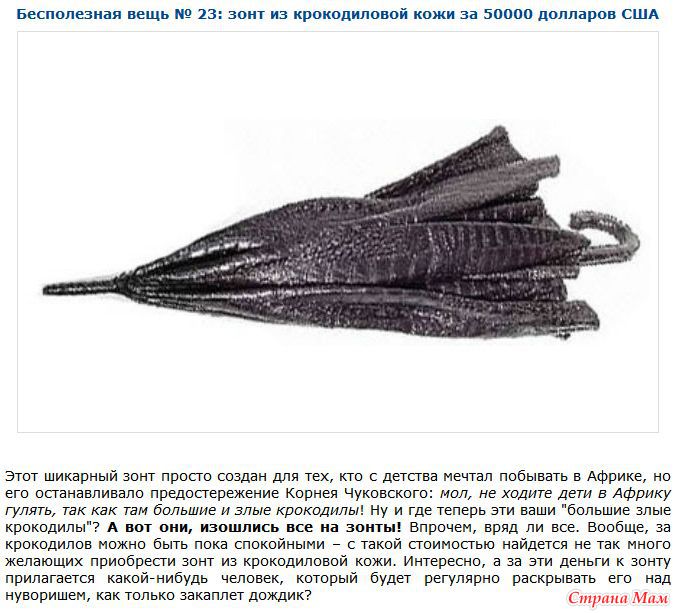 Бесполезная вещь № 23: зонт из крокодиловой кожи за 50000 долларов США

Этот шикарный зонт просто создан для тех, кто с детства мечтал побывать в Африке, но его останавливало предостережение Корнея Чуковского: мол, не ходите дети в Африку гулять, так как там большие и злые крокодилы! Ну и где теперь эти ваши "большие злые крокодилы"? А вот они, изошлись все на зонты! Впрочем, вряд ли все. Вообще, за крокодилов можно быть пока спокойными – с такой стоимостью найдется не так много желающих приобрести зонт из крокодиловой кожи. Интересно, а за эти деньги к зонту прилагается какой-нибудь человек, который будет регулярно раскрывать его над нуворишем, как только закаплет дождик?

Страна Мам